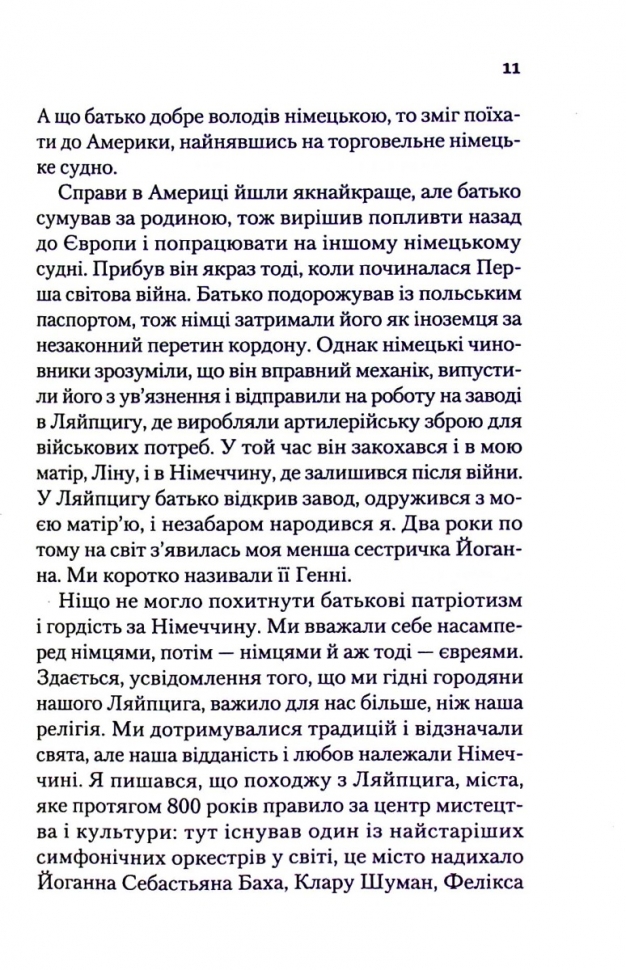 11

А що батько добре володів німецькою, то зміг поїхати до Америки, найнявшись на торговельне німецьке судно.

Справи в Америці йшли якнайкраще, але батько сумував за родиною, тож вирішив попливти назад до Європи і попрацювати на іншому німецькому судні. Прибув він якраз тоді, коли починалася Перша світова війна. Батько подорожував із польським паспортом, тож німці затримали його як іноземця за незаконний перетин кордону. Однак німецькі чиновники зрозуміли, що він вправний механік, випустили його з ув'язнення і відправили на роботу на заводі в Ляйпцигу, де виробляли артилерійську зброю для військових потреб. У той час він закохався і в мою матір, Ліну, і в Німеччину, де залишився після війни. У Ляйпцигу батько відкрив завод, одружився з моєю матір'ю, і незабаром народився я. Два роки по тому на світ з'явилась моя менша сестричка Йоганна. Ми коротко називали її Генні.

Ніщо не могло похитнути батькові патріотизм і гордість за Німеччину. Ми вважали себе насамперед німцями, потім — німцями й аж тоді — євреями. Здається, усвідомлення того, що ми гідні городяни нашого Ляйпцига, важило для нас більше, ніж наша релігія. Ми дотримувалися традицій і відзначали свята, але наша відданість і любов належали Німеччині. Я пишався, що походжу з Ляйпцига, міста, яке протягом 800 років правило за центр мистецтва і культури: тут існував один із найстаріших симфонічних оркестрів у світі, це місто надихало Йоганна Себастьяна Баха, Клару Шуман, Фелікса